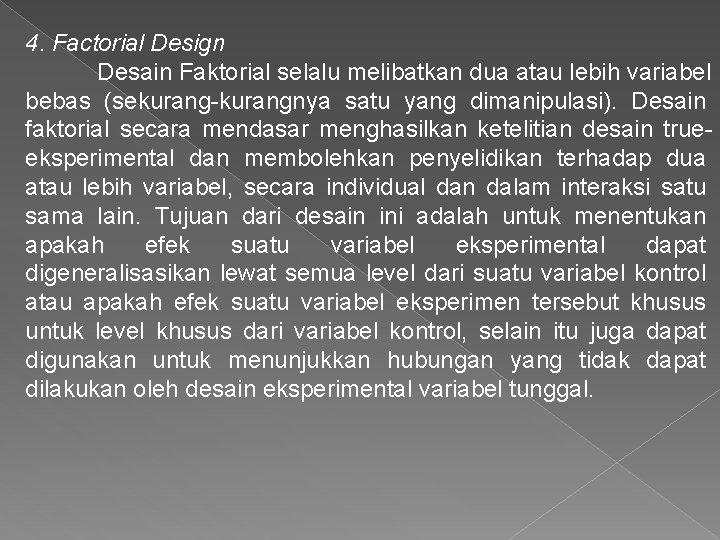 4. Factorial Design

Desain Faktorial selalu melibatkan dua atau lebih variabel bebas (sekurang-kurangnya satu yang dimanipulasi). Desain faktorial secara mendasar menghasilkan ketelitian desain true-eksperimental dan membolehkan penyelidikan terhadap dua atau lebih variabel, secara individual dan dalam interaksi satu sama lain. Tujuan dari desain ini adalah untuk menentukan apakah efek suatu variabel eksperimental dapat digeneralisasikan lewat semua level dari suatu variabel kontrol atau apakah efek suatu variabel eksperimen tersebut khusus untuk level khusus dari variabel kontrol, selain itu juga dapat digunakan untuk menunjukkan hubungan yang tidak dapat dilakukan oleh desain eksperimental variabel tunggal.